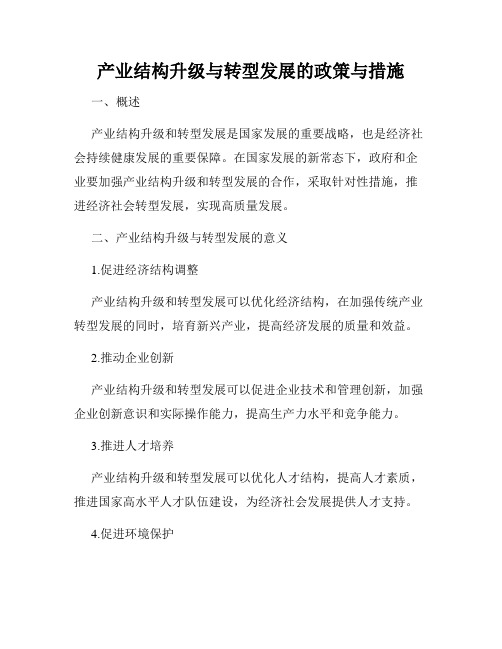 产业结构升级与转型发展的政策与措施

一、概述

产业结构升级和转型发展是国家发展的重要战略，也是经济社会持续健康发展的重要保障。在国家发展的新常态下，政府和企业要加强产业结构升级和转型发展的合作，采取针对性措施，推进经济社会转型发展，实现高质量发展。

二、产业结构升级与转型发展的意义

1.促进经济结构调整

产业结构升级和转型发展可以优化经济结构，在加强传统产业转型发展的同时，培育新兴产业，提高经济发展的质量和效益。

2.推动企业创新

产业结构升级和转型发展可以促进企业技术和管理创新，加强企业创新意识和实际操作能力，提高生产力水平和竞争能力。

3.推进人才培养

产业结构升级和转型发展可以优化人才结构，提高人才素质，推进国家高水平人才队伍建设，为经济社会发展提供人才支持。

4.促进环境保护